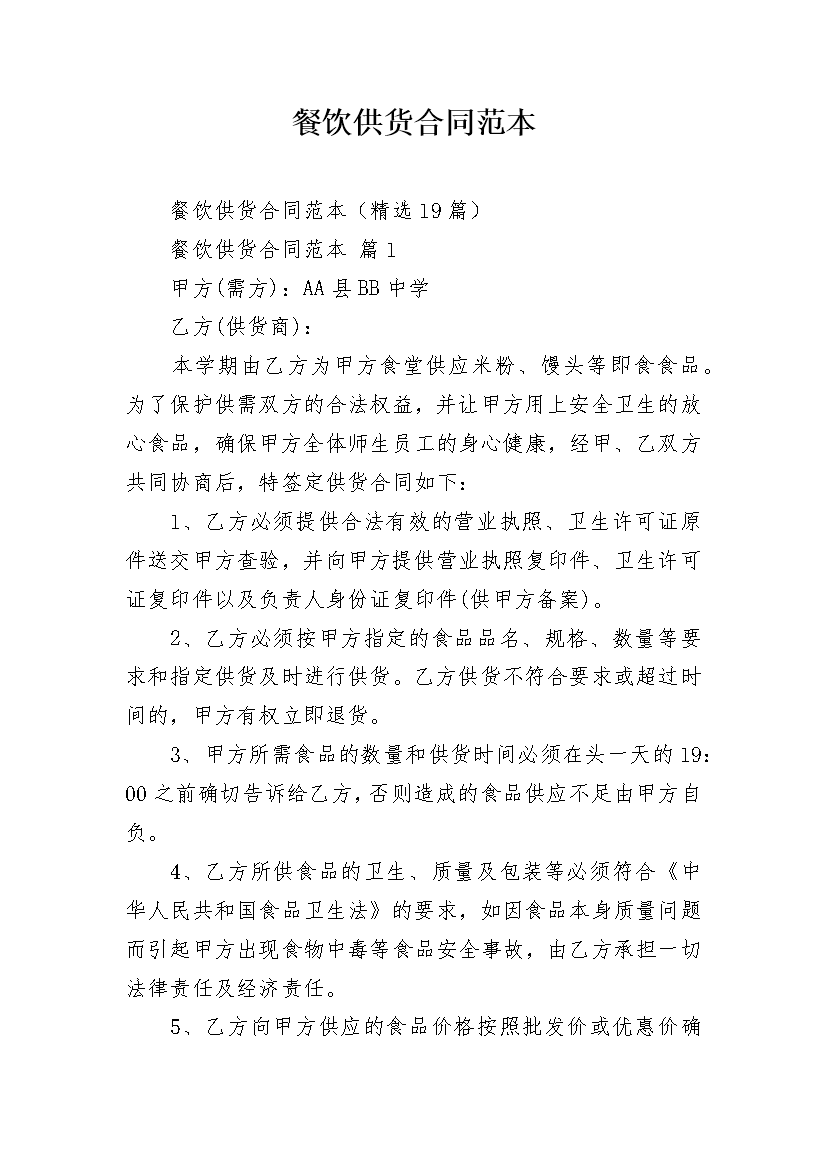 餐饮供货合同范本

餐饮供货合同范本（精选19篇）

餐饮供货合同范本 篇1

甲方(需方)：AA县BB中学

乙方(供货商)：

本学期由乙方为甲方食堂供应米粉、馒头等即食食品。为了保护供需双方的合法权益，并让甲方用上安全卫生的放心食品，确保甲方全体师生员工的身心健康，经甲、乙双方共同协商后，特签定供货合同如下：

1、乙方必须提供合法有效的营业执照、卫生许可证原件送交甲方查验，并向甲方提供营业执照复印件、卫生许可证复印件以及负责人身份证复印件(供甲方备案)。

2、乙方必须按甲方指定的食品品名、规格、数量等要求和指定供货及时进行供货。乙方供货不符合要求或超过时间的，甲方有权立即退货。

3、甲方所需食品的数量和供货时间必须在头一天的19：00之前确切告诉给乙方，否则造成的食品供应不足由甲方自负。

4、乙方所供食品的卫生、质量及包装等必须符合《中华人民共和国食品卫生法》的要求，如因食品本身质量问题而引起甲方出现食物中毒等食品安全事故，由乙方承担一切法律责任及经济责任。

5、乙方向甲方供应的食品价格按照批发价或优惠价确